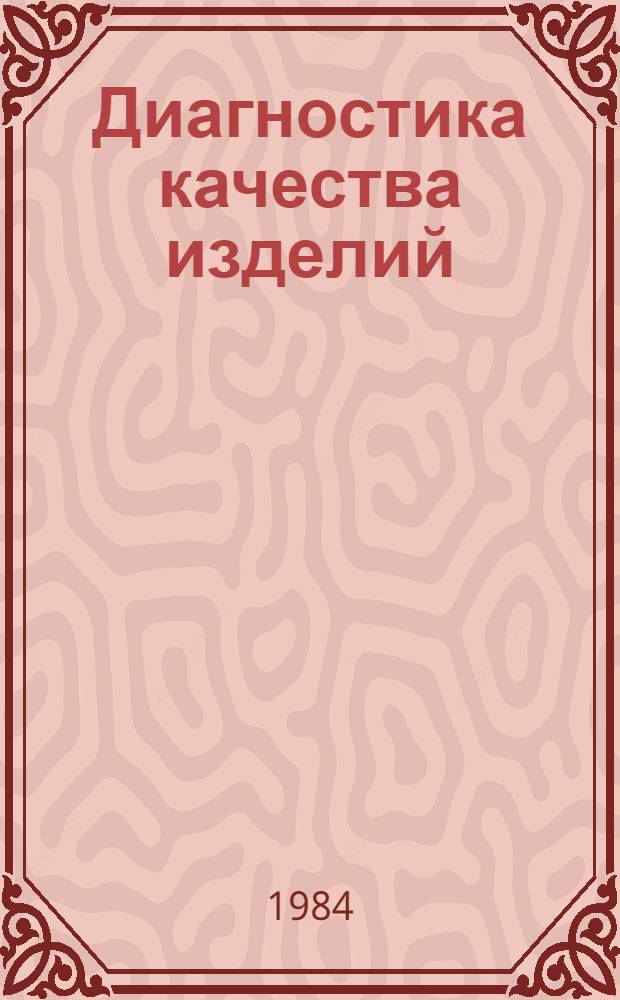 Диагностика качества изделий

1984